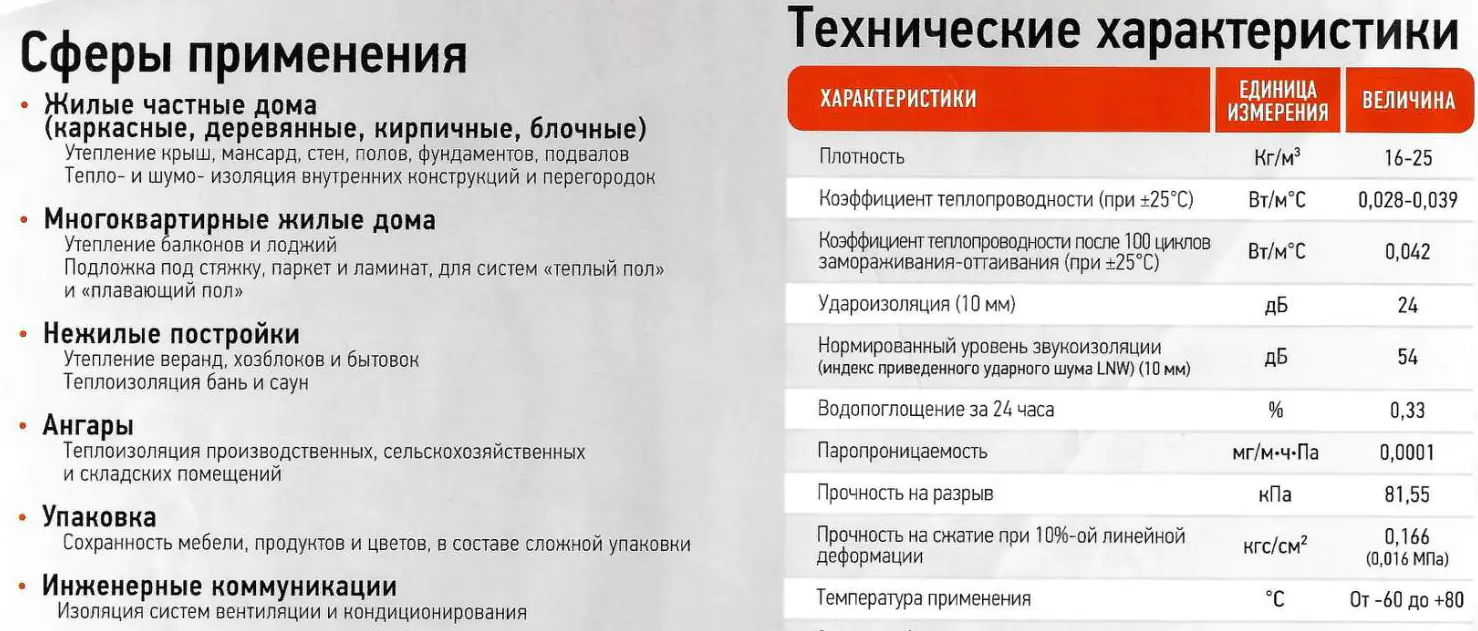 Сферы применения

• Жилые частные дома (каркасные, деревянные, кирпичные, блочные)
Утепление крыш, мансард, стен, полов, фундаментов, подвалов
Тепло- и шумо- изоляция внутренних конструкций и перегородок

• Многоквартирные жилые дома
Утепление балконов и лоджий
Подложка под стяжку, паркет и ламинат, для систем «теплый пол» и «плавающий пол»

• Нежилые постройки
Утепление веранд, хозблоков и бытовок
Теплоизоляция бань и саун

• Ангары
Теплоизоляция производственных, сельскохозяйственных и складских помещений

• Упаковка
Сохранность мебели, продуктов и цветов, в составе сложной упаковки

• Инженерные коммуникации
Изоляция систем вентиляции и кондиционирования

Технические характеристики

| ХАРАКТЕРИСТИКИ | ЕДИНИЦА ИЗМЕРЕНИЯ | ВЕЛИЧИНА |
|---|---|---|
| Плотность | Кг/м³ | 16-25 |
| Коэффициент теплопроводности (при ±25°С) | Вт/м°С | 0,028-0,039 |
| Коэффициент теплопроводности после 100 циклов замораживания-оттаивания (при ±25°С) | Вт/м°С | 0,042 |
| Удароизоляция (10 мм) | дБ | 24 |
| Нормированный уровень звукоизоляции (индекс приведенного ударного шума LNW) (10 мм) | дБ | 54 |
| Водопоглощение за 24 часа | % | 0,33 |
| Паропроницаемость | мг/м·ч·Па | 0,0001 |
| Прочность на разрыв | кПа | 81,55 |
| Прочность на сжатие при 10%-ой линейной деформации | кгс/см² | 0,166 (0,016 МПа) |
| Температура применения | °С | От -60 до +80 |